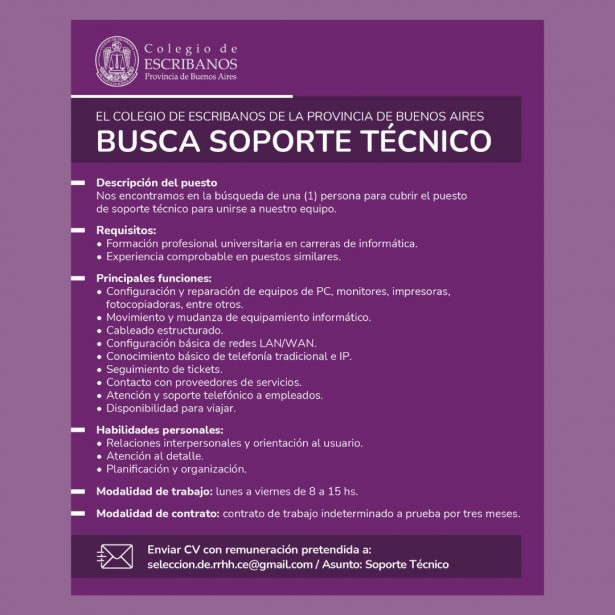 Colegio de
ESCRIBANOS
Provincia de Buenos Aires

EL COLEGIO DE ESCRIBANOS DE LA PROVINCIA DE BUENOS AIRES
BUSCA SOPORTE TÉCNICO

Descripción del puesto
Nos encontramos en la búsqueda de una (1) persona para cubrir el puesto de soporte técnico para unirse a nuestro equipo.

Requisitos:
• Formación profesional universitaria en carreras de informática.
• Experiencia comprobable en puestos similares.

Principales funciones:
• Configuración y reparación de equipos de PC, monitores, impresoras, fotocopiadoras, entre otros.
• Movimiento y mudanza de equipamiento informático.
• Cableado estructurado.
• Configuración básica de redes LAN/WAN.
• Conocimiento básico de telefonía tradicional e IP.
• Seguimiento de tickets.
• Contacto con proveedores de servicios.
• Atención y soporte telefónico a empleados.
• Disponibilidad para viajar.

Habilidades personales:
• Relaciones interpersonales y orientación al usuario.
• Atención al detalle.
• Planificación y organización.

Modalidad de trabajo: lunes a viernes de 8 a 15 hs.

Modalidad de contrato: contrato de trabajo indeterminado a prueba por tres meses.

Enviar CV con remuneración pretendida a:
seleccion.de.rrhh.ce@gmail.com / Asunto: Soporte Técnico